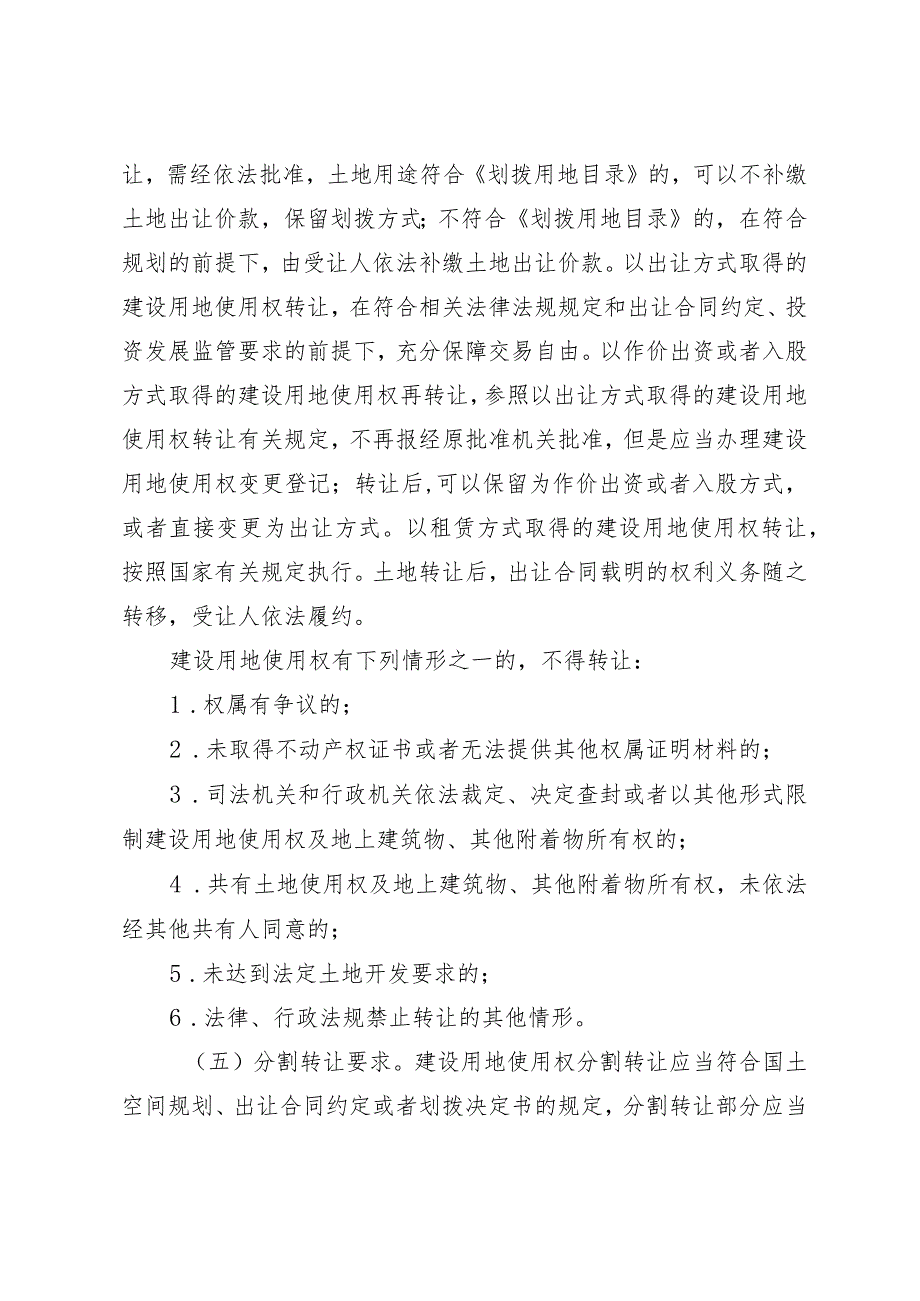 让，需经依法批准，土地用途符合《划拨用地目录》的，可以不补缴土地出让价款，保留划拨方式；不符合《划拨用地目录》的，在符合规划的前提下，由受让人依法补缴土地出让价款。以出让方式取得的建设用地使用权转让，在符合相关法律法规规定和出让合同约定、投资发展监管要求的前提下，充分保障交易自由。以作价出资或者入股方式取得的建设用地使用权再转让，参照以出让方式取得的建设用地使用权转让有关规定，不再报经原批准机关批准，但是应当办理建设用地使用权变更登记；转让后，可以保留为作价出资或者入股方式，或者直接变更为出让方式。以租赁方式取得的建设用地使用权转让，按照国家有关规定执行。土地转让后，出让合同载明的权利义务随之转移，受让人依法履约。

建设用地使用权有下列情形之一的，不得转让：

1．权属有争议的；

2．未取得不动产权证书或者无法提供其他权属证明材料的；

3．司法机关和行政机关依法裁定、决定查封或者以其他形式限制建设用地使用权及地上建筑物、其他附着物所有权的；

4．共有土地使用权及地上建筑物、其他附着物所有权，未依法经其他共有人同意的；

5．未达到法定土地开发要求的；

6．法律、行政法规禁止转让的其他情形。

（五）分割转让要求。建设用地使用权分割转让应当符合国土空间规划、出让合同约定或者划拨决定书的规定，分割转让部分应当